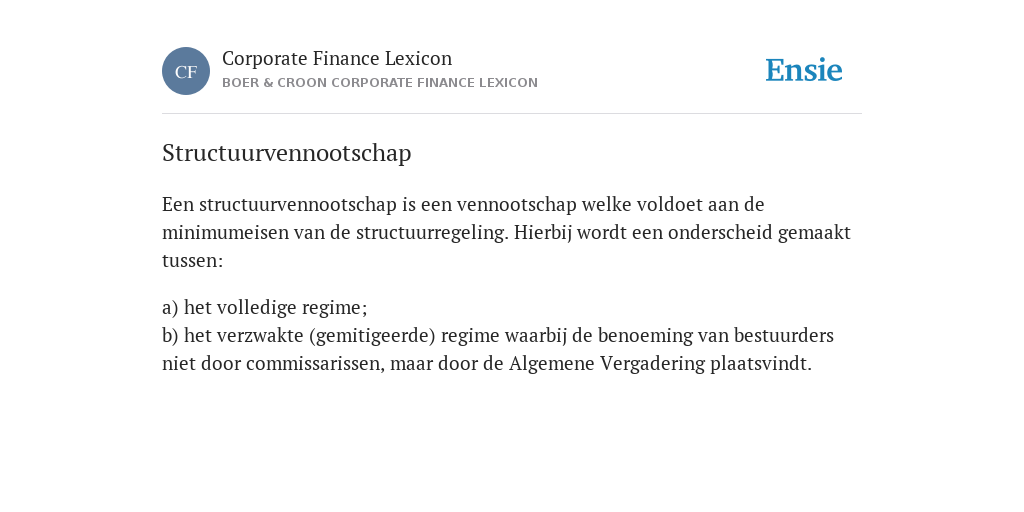 CF
Corporate Finance Lexicon
BOER & CROON CORPORATE FINANCE LEXICON

Ensie

Structuurvennootschap

Een structuurvennootschap is een vennootschap welke voldoet aan de minimumeisen van de structuurregeling. Hierbij wordt een onderscheid gemaakt tussen:

a) het volledige regime;
b) het verzwakte (gemitigeerde) regime waarbij de benoeming van bestuurders niet door commissarissen, maar door de Algemene Vergadering plaatsvindt.